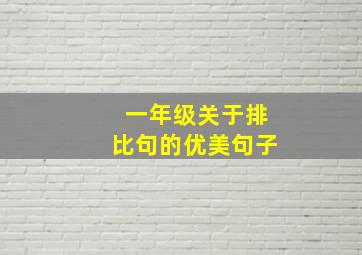 一年级关于排比句的优美句子